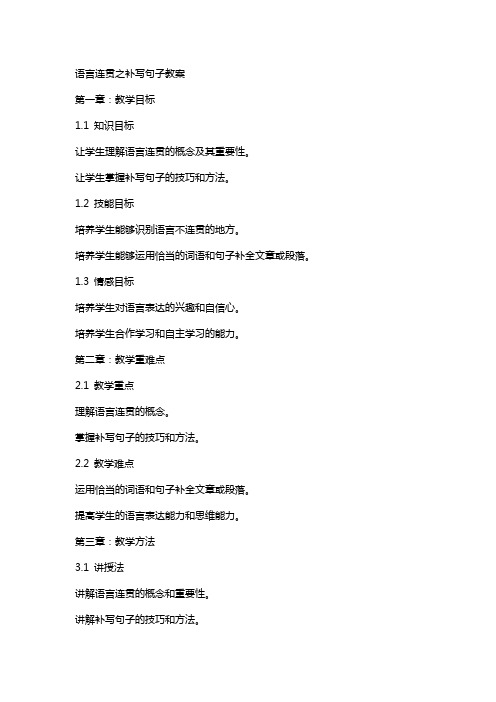 语言连贯之补写句子教案

第一章：教学目标

1.1 知识目标

让学生理解语言连贯的概念及其重要性。

让学生掌握补写句子的技巧和方法。

1.2 技能目标

培养学生能够识别语言不连贯的地方。

培养学生能够运用恰当的词语和句子补全文章或段落。

1.3 情感目标

培养学生对语言表达的兴趣和自信心。

培养学生合作学习和自主学习的能力。

第二章：教学重难点

2.1 教学重点

理解语言连贯的概念。

掌握补写句子的技巧和方法。

2.2 教学难点

运用恰当的词语和句子补全文章或段落。

提高学生的语言表达能力和思维能力。

第三章：教学方法

3.1 讲授法

讲解语言连贯的概念和重要性。

讲解补写句子的技巧和方法。